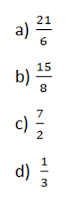 a) $\frac{21}{6}$

b) $\frac{15}{8}$

c) $\frac{7}{2}$

d) $\frac{1}{3}$